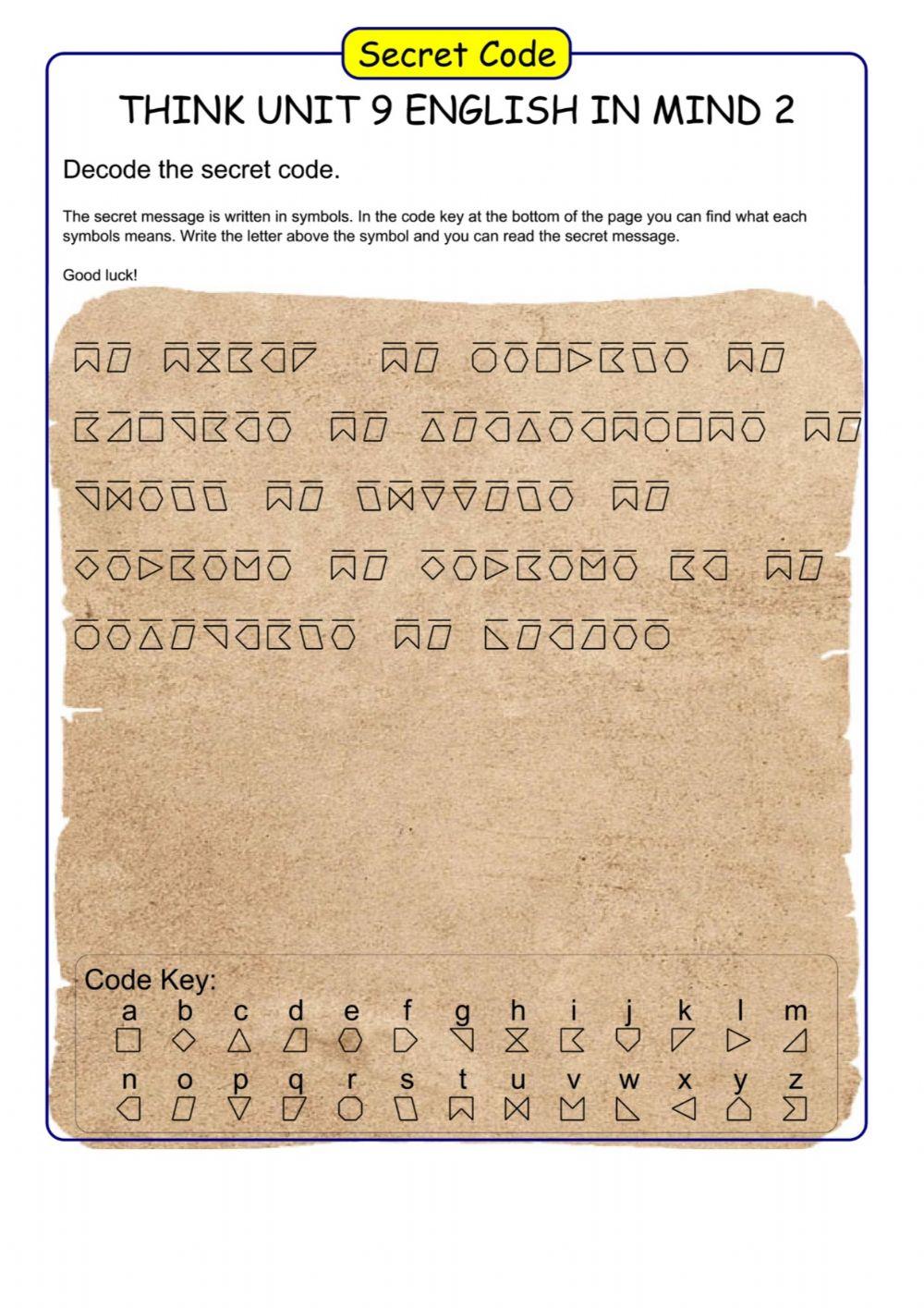 Secret Code

THINK UNIT 9 ENGLISH IN MIND 2

Decode the secret code.

The secret message is written in symbols. In the code key at the bottom of the page you can find what each symbols means. Write the letter above the symbol and you can read the secret message.

Good luck!

Code Key:

a b c d e f g h i j k l m

n o p q r s t u v w x y z